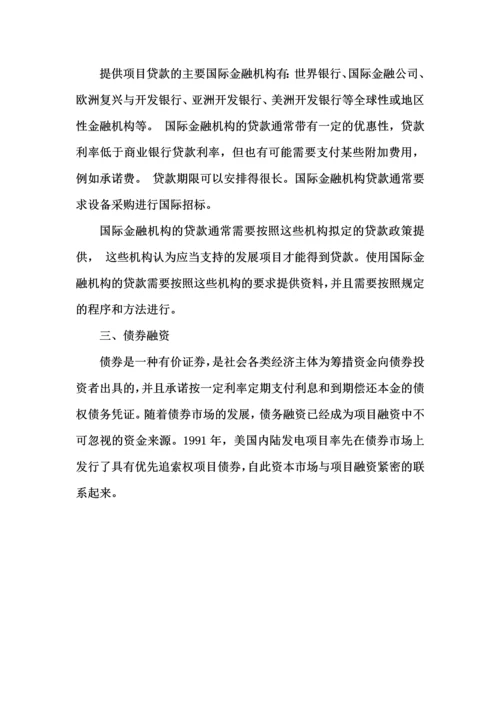 提供项目贷款的主要国际金融机构有：世界银行、国际金融公司、欧洲复兴与开发银行、亚洲开发银行、美洲开发银行等全球性或地区性金融机构等。 国际金融机构的贷款通常带有一定的优惠性，贷款利率低于商业银行贷款利率，但也有可能需要支付某些附加费用，例如承诺费。 贷款期限可以安排得很长。国际金融机构贷款通常要求设备采购进行国际招标。

国际金融机构的贷款通常需要按照这些机构拟定的贷款政策提供， 这些机构认为应当支持的发展项目才能得到贷款。使用国际金融机构的贷款需要按照这些机构的要求提供资料，并且需要按照规定的程序和方法进行。

三、债券融资

债券是一种有价证券，是社会各类经济主体为筹措资金向债券投资者出具的，并且承诺按一定利率定期支付利息和到期偿还本金的债权债务凭证。随着债券市场的发展，债务融资已经成为项目融资中不可忽视的资金来源。1991 年，美国内陆发电项目率先在债券市场上发行了具有优先追索权项目债券，自此资本市场与项目融资紧密的联系起来。